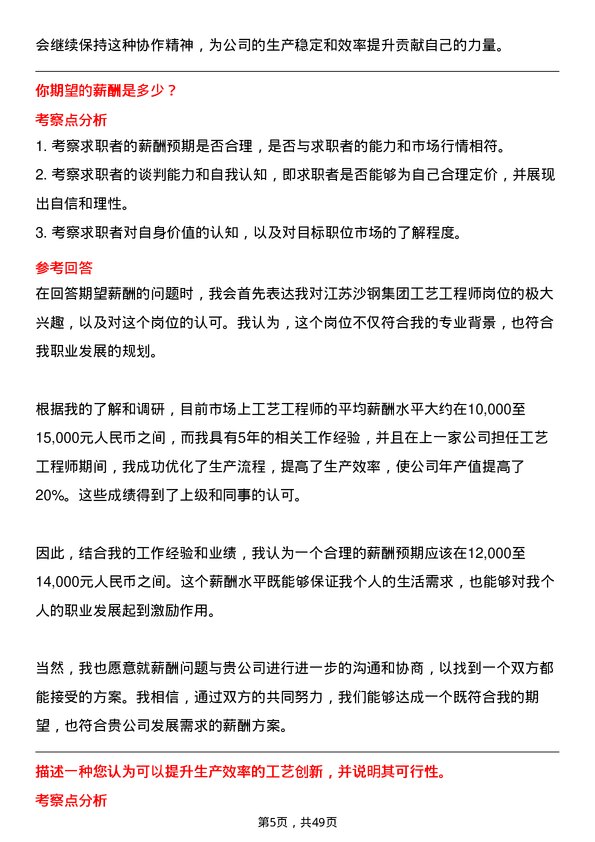 会继续保持这种协作精神，为公司的生产稳定和效率提升贡献自己的力量。

你期望的薪酬是多少？

考察点分析

1. 考察求职者的薪酬预期是否合理，是否与求职者的能力和市场行情相符。

2. 考察求职者的谈判能力和自我认知，即求职者是否能够为自己合理定价，并展现出自信和理性。

3. 考察求职者对自身价值的认知，以及对目标职位市场的了解程度。

参考回答

在回答期望薪酬的问题时，我会首先表达我对江苏沙钢集团工艺工程师岗位的极大兴趣，以及对这个岗位的认可。我认为，这个岗位不仅符合我的专业背景，也符合我职业发展的规划。

根据我的了解和调研，目前市场上工艺工程师的平均薪酬水平大约在10,000至15,000元人民币之间，而我具有5年的相关工作经验，并且在上一家公司担任工艺工程师期间，我成功优化了生产流程，提高了生产效率，使公司年产值提高了20%。这些成绩得到了上级和同事的认可。

因此，结合我的工作经验和业绩，我认为一个合理的薪酬预期应该在12,000至14,000元人民币之间。这个薪酬水平既能够保证我个人的生活需求，也能够对我个人的职业发展起到激励作用。

当然，我也愿意就薪酬问题与贵公司进行进一步的沟通和协商，以找到一个双方都能接受的方案。我相信，通过双方的共同努力，我们能够达成一个既符合我的期望，也符合贵公司发展需求的薪酬方案。

描述一种您认为可以提升生产效率的工艺创新，并说明其可行性。

考察点分析

第5页，共49页